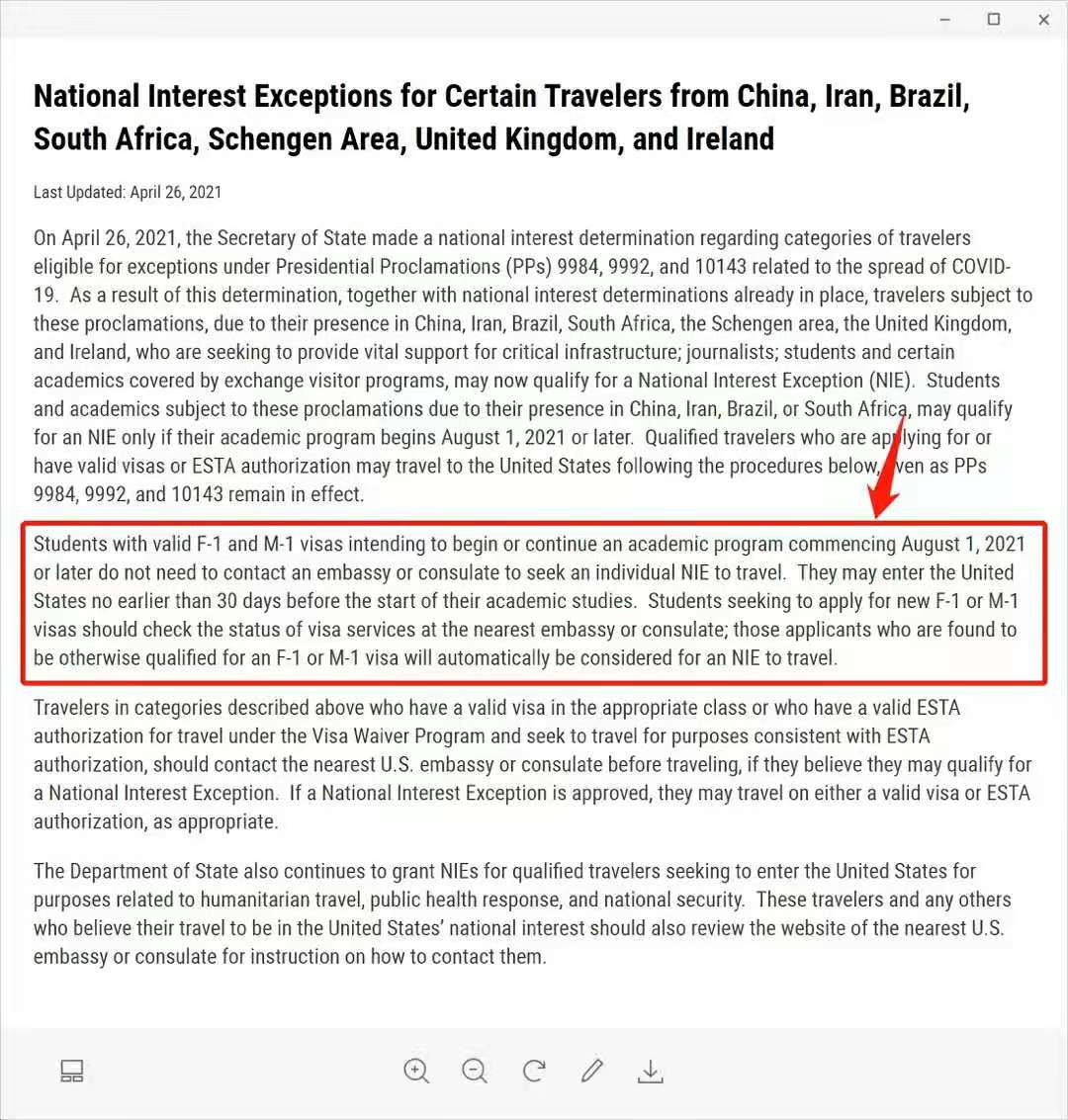 National Interest Exceptions for Certain Travelers from China, Iran, Brazil, South Africa, Schengen Area, United Kingdom, and Ireland

Last Updated: April 26, 2021

On April 26, 2021, the Secretary of State made a national interest determination regarding categories of travelers eligible for exceptions under Presidential Proclamations (PPs) 9984, 9992, and 10143 related to the spread of COVID-19. As a result of this determination, together with national interest determinations already in place, travelers subject to these proclamations, due to their presence in China, Iran, Brazil, South Africa, the Schengen area, the United Kingdom, and Ireland, who are seeking to provide vital support for critical infrastructure; journalists; students and certain academics covered by exchange visitor programs, may now qualify for a National Interest Exception (NIE). Students and academics subject to these proclamations due to their presence in China, Iran, Brazil, or South Africa, may qualify for an NIE only if their academic program begins August 1, 2021 or later. Qualified travelers who are applying for or have valid visas or ESTA authorization may travel to the United States following the procedures below, even as PPs 9984, 9992, and 10143 remain in effect.

Students with valid F-1 and M-1 visas intending to begin or continue an academic program commencing August 1, 2021 or later do not need to contact an embassy or consulate to seek an individual NIE to travel. They may enter the United States no earlier than 30 days before the start of their academic studies. Students seeking to apply for new F-1 or M-1 visas should check the status of visa services at the nearest embassy or consulate; those applicants who are found to be otherwise qualified for an F-1 or M-1 visa will automatically be considered for an NIE to travel.

Travelers in categories described above who have a valid visa in the appropriate class or who have a valid ESTA authorization for travel under the Visa Waiver Program and seek to travel for purposes consistent with ESTA authorization, should contact the nearest U.S. embassy or consulate before traveling, if they believe they may qualify for a National Interest Exception. If a National Interest Exception is approved, they may travel on either a valid visa or ESTA authorization, as appropriate.

The Department of State also continues to grant NIEs for qualified travelers seeking to enter the United States for purposes related to humanitarian travel, public health response, and national security. These travelers and any others who believe their travel to be in the United States' national interest should also review the website of the nearest U.S. embassy or consulate for instruction on how to contact them.